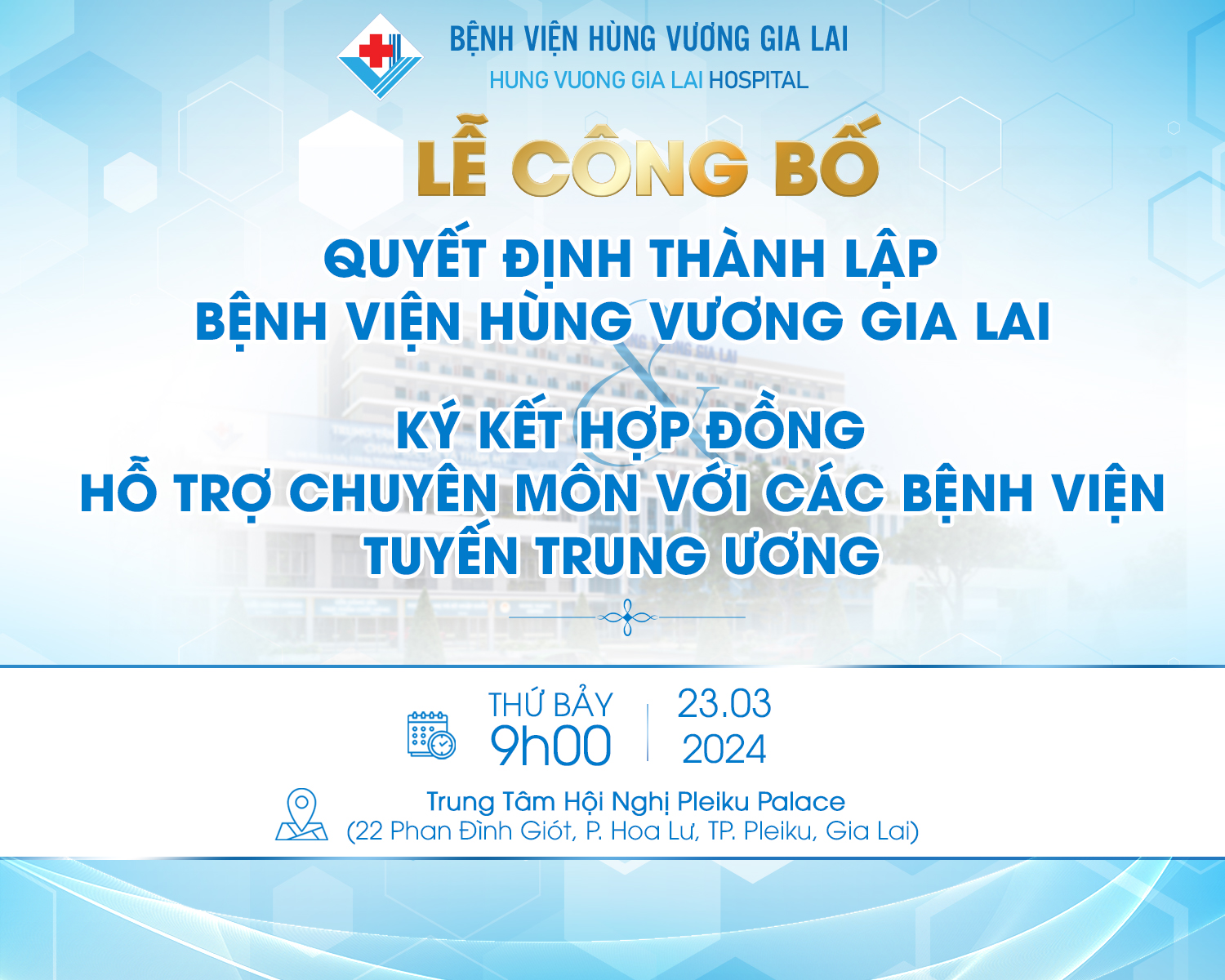 BỆNH VIỆN HÙNG VƯƠNG GIA LAI
HUNG VUONG GIA LAI HOSPITAL

LỄ CÔNG BỐ

QUYẾT ĐỊNH THÀNH LẬP
BỆNH VIỆN HÙNG VƯƠNG GIA LAI

&

KÝ KẾT HỢP ĐỒNG
HỖ TRỢ CHUYÊN MÔN VỚI CÁC BỆNH VIỆN
TUYẾN TRUNG ƯƠNG

THỨ BẢY
9h00

23.03
2024

Trung Tâm Hội Nghị Pleiku Palace
(22 Phan Đình Giót, P. Hoa Lư, TP. Pleiku, Gia Lai)